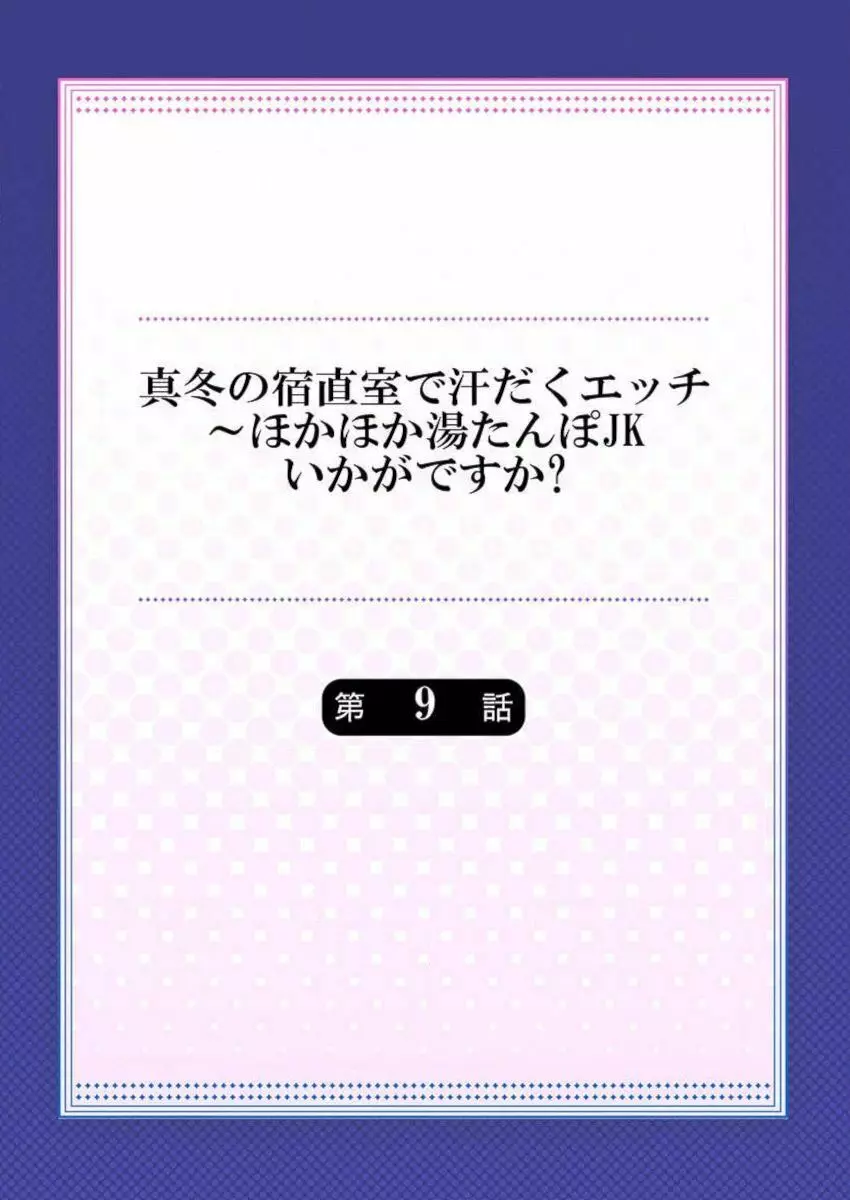 真冬の宿直室で汗だくエッチ
～ほかほか湯たんぽJK
いかがですか？

第 9 話